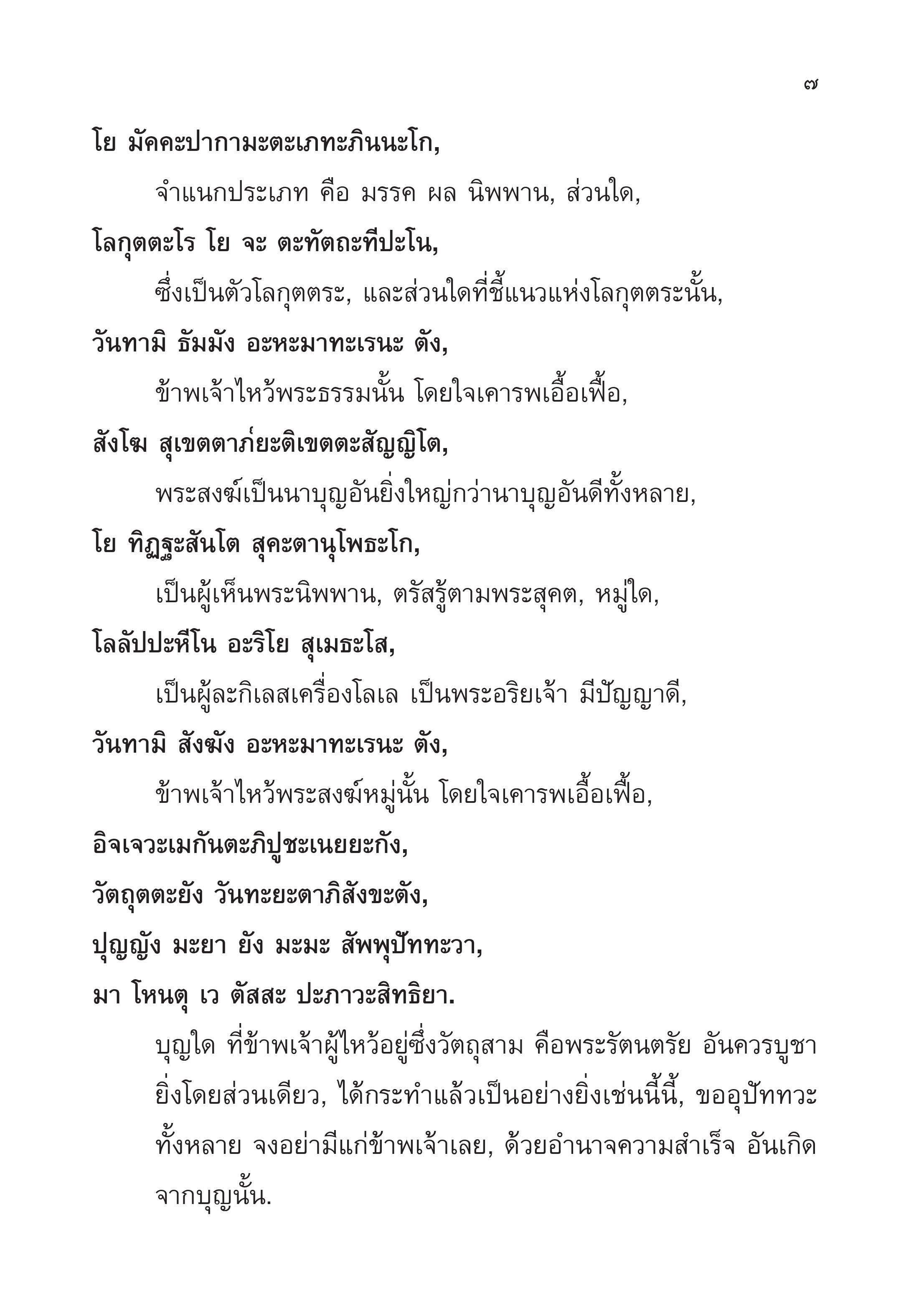 ๗

โย มัคคะปากามะตะเภทะภินนะโก,

จำแนกประเภท คือ มรรค ผล นิพพาน, ส่วนใด,

โลกุตตะโร โย จะ ตะทัตถะทีปะโน,

ซึ่งเป็นตัวโลกุตตระ, และส่วนใดที่ชี้แนวแห่งโลกุตตระนั้น,

วันทามิ ธัมมัง อะหะมาทะเรนะ ตัง,

ข้าพเจ้าไหว้พระธรรมนั้น โดยใจเคารพเอื้อเฟื้อ,

สังโฆ สุเขตตาภ์ยะติเขตตะสัญญิโต,

พระสงฆ์เป็นนาบุญอันยิ่งใหญ่กว่านาบุญอันดีทั้งหลาย,

โย ทิฏฐะสันโต สุคะตานุโพธะโก,

เป็นผู้เห็นพระนิพพาน, ตรัสรู้ตามพระสุคต, หมู่ใด,

โลลัปปะหีโน อะริโย สุเมธะโส,

เป็นผู้ละกิเลสเครื่องโลเล เป็นพระอริยเจ้า มีปัญญาดี,

วันทามิ สังฆัง อะหะมาทะเรนะ ตัง,

ข้าพเจ้าไหว้พระสงฆ์หมู่นั้น โดยใจเคารพเอื้อเฟื้อ,

อิจเจวะเมกันตะภิปูชะเนยยะกัง,

วัตถุตตะยัง วันทะยะตาภิสังขะตัง,

ปุญญัง มะยา ยัง มะมะ สัพพุปัททะวา,

มา โหนตุ เว ตัสสะ ปะภาวะสิทธิยา.

บุญใด ที่ข้าพเจ้าผู้ไหว้อยู่ซึ่งวัตถุสาม คือพระรัตนตรัย อันควรบูชายิ่งโดยส่วนเดียว, ได้กระทำแล้วเป็นอย่างยิ่งเช่นนี้นี้, ขออุปัททวะทั้งหลาย จงอย่ามีแก่ข้าพเจ้าเลย, ด้วยอำนาจความสำเร็จ อันเกิดจากบุญนั้น.